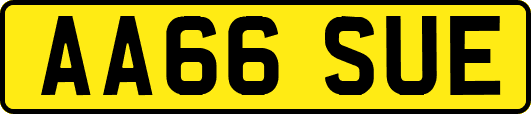 AA66 SUE